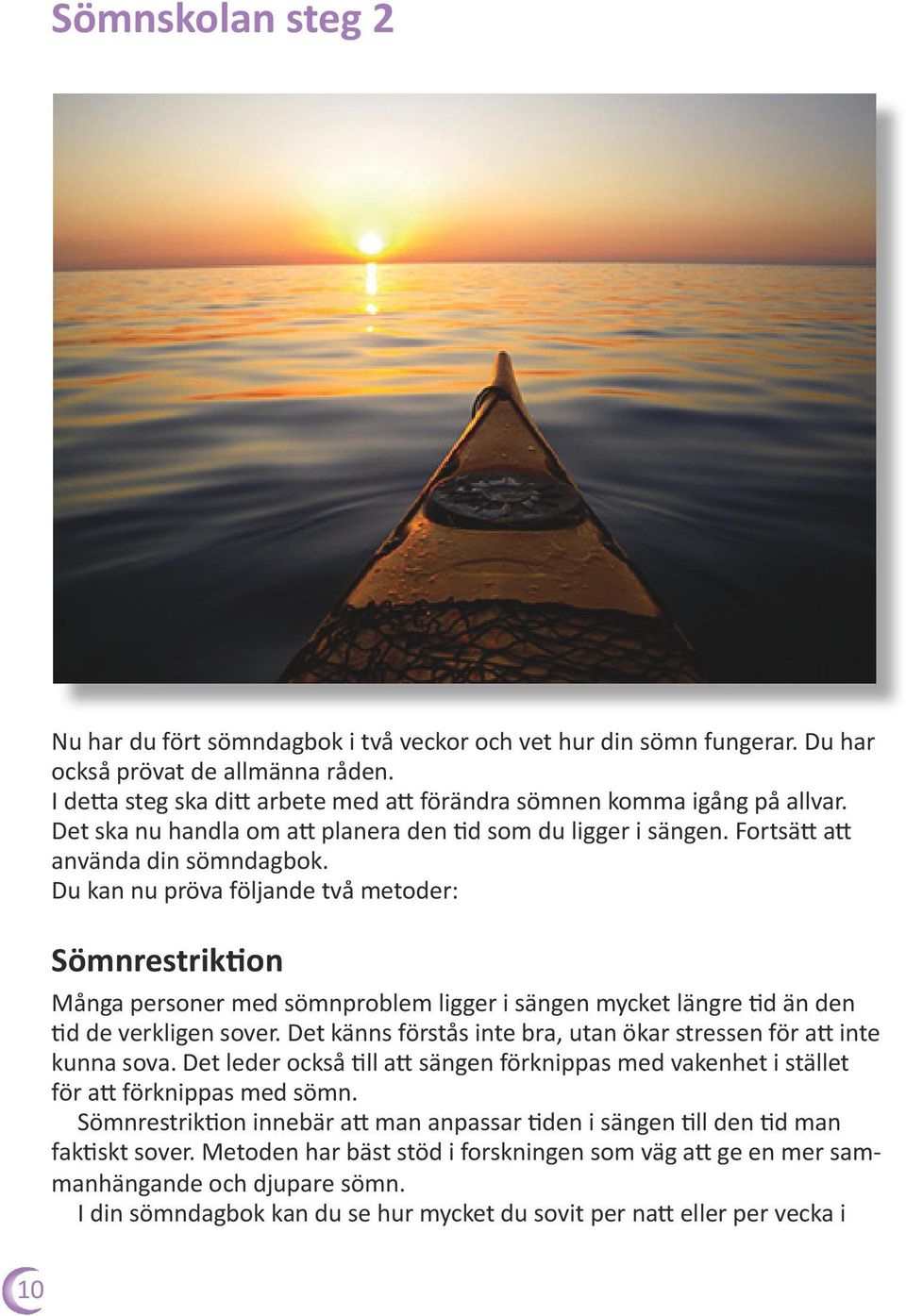 Sömnskolan steg 2

Nu har du fört sömndagbok i två veckor och vet hur din sömn fungerar. Du har också prövat de allmänna råden.
I detta steg ska ditt arbete med att förändra sömnen komma igång på allvar. Det ska nu handla om att planera den tid som du ligger i sängen. Fortsätt att använda din sömndagbok.
Du kan nu pröva följande två metoder:

Sömnrestriktion

Många personer med sömnproblem ligger i sängen mycket längre tid än den tid de verkligen sover. Det känns förstås inte bra, utan ökar stressen för att inte kunna sova. Det leder också till att sängen förknippas med vakenhet i stället för att förknippas med sömn.
Sömnrestriktion innebär att man anpassar tiden i sängen till den tid man faktiskt sover. Metoden har bäst stöd i forskningen som väg att ge en mer sammanhängande och djupare sömn.
I din sömndagbok kan du se hur mycket du sovit per natt eller per vecka i

10